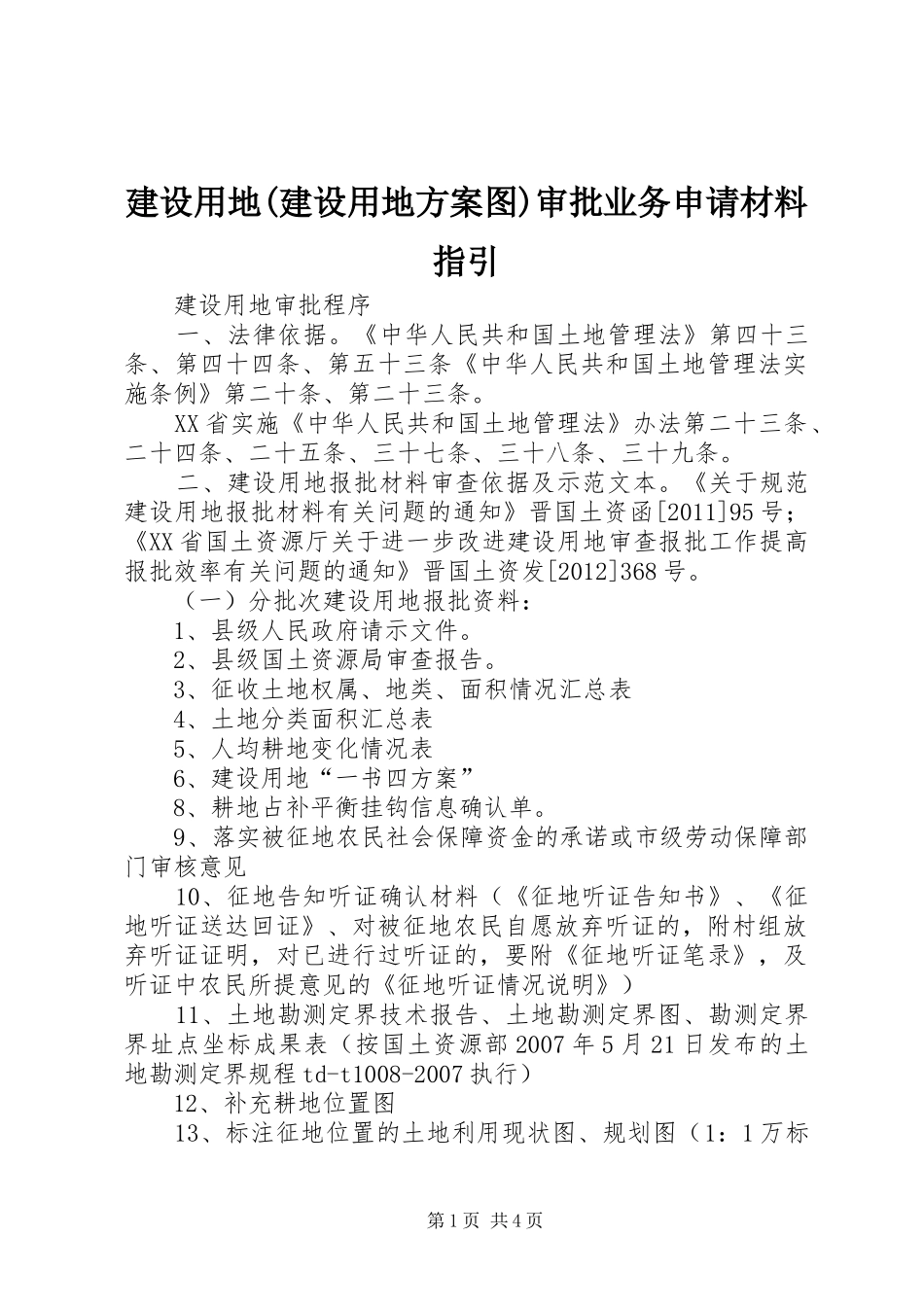 建设用地(建设用地方案图)审批业务申请材料指引

建设用地审批程序

一、法律依据。《中华人民共和国土地管理法》第四十三条、第四十四条、第五十三条《中华人民共和国土地管理法实施条例》第二十条、第二十三条。

XX省实施《中华人民共和国土地管理法》办法第二十三条、二十四条、二十五条、三十七条、三十八条、三十九条。

二、建设用地报批材料审查依据及示范文本。《关于规范建设用地报批材料有关问题的通知》晋国土资函[2011]95号；《XX省国土资源厅关于进一步改进建设用地审查报批工作提高报批效率有关问题的通知》晋国土资发[2012]368号。

（一）分批次建设用地报批资料：

1、县级人民政府请示文件。

2、县级国土资源局审查报告。

3、征收土地权属、地类、面积情况汇总表

4、土地分类面积汇总表

5、人均耕地变化情况表

6、建设用地“一书四方案”

8、耕地占补平衡挂钩信息确认单。

9、落实被征地农民社会保障资金的承诺或市级劳动保障部门审核意见

10、征地告知听证确认材料（《征地听证告知书》、《征地听证送达回证》、对被征地农民自愿放弃听证的，附村组放弃听证证明，对已进行过听证的，要附《征地听证笔录》，及听证中农民所提意见的《征地听证情况说明》）

11、土地勘测定界技术报告、土地勘测定界图、勘测定界界址点坐标成果表（按国土资源部2007年5月21日发布的土地勘测定界规程td-t1008-2007执行）

12、补充耕地位置图

13、标注征地位置的土地利用现状图、规划图（1：1万标

第1页 共4页